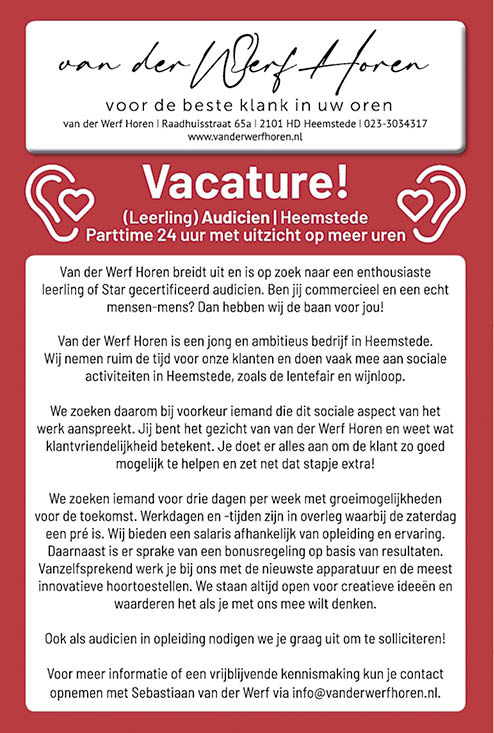 van der Werf Horen

voor de beste klank in uw oren

van der Werf Horen | Raadhuisstraat 65a | 2101 HD Heemstede | 023-3034317
www.vanderwerfhoren.nl

Vacature!

(Leerling) Audicien | Heemstede
Parttime 24 uur met uitzicht op meer uren

Van der Werf Horen breidt uit en is op zoek naar een enthousiaste leerling of Star gecertificeerd audicien. Ben jij commercieel en een echt mensen-mens? Dan hebben wij de baan voor jou!

Van der Werf Horen is een jong en ambitieus bedrijf in Heemstede. Wij nemen ruim de tijd voor onze klanten en doen vaak mee aan sociale activiteiten in Heemstede, zoals de lentefair en wijnloop.

We zoeken daarom bij voorkeur iemand die dit sociale aspect van het werk aanspreekt. Jij bent het gezicht van van der Werf Horen en weet wat klantvriendelijkheid betekent. Je doet er alles aan om de klant zo goed mogelijk te helpen en zet net dat stapje extra!

We zoeken iemand voor drie dagen per week met groeimogelijkheden voor de toekomst. Werkdagen en -tijden zijn in overleg waarbij de zaterdag een pré is. Wij bieden een salaris afhankelijk van opleiding en ervaring. Daarnaast is er sprake van een bonusregeling op basis van resultaten. Vanzelfsprekend werk je bij ons met de nieuwste apparatuur en de meest innovatieve hoortoestellen. We staan altijd open voor creatieve ideeën en waarderen het als je met ons mee wilt denken.

Ook als audicien in opleiding nodigen we je graag uit om te solliciteren!

Voor meer informatie of een vrijblijvende kennismaking kun je contact opnemen met Sebastiaan van der Werf via info@vanderwerfhoren.nl.